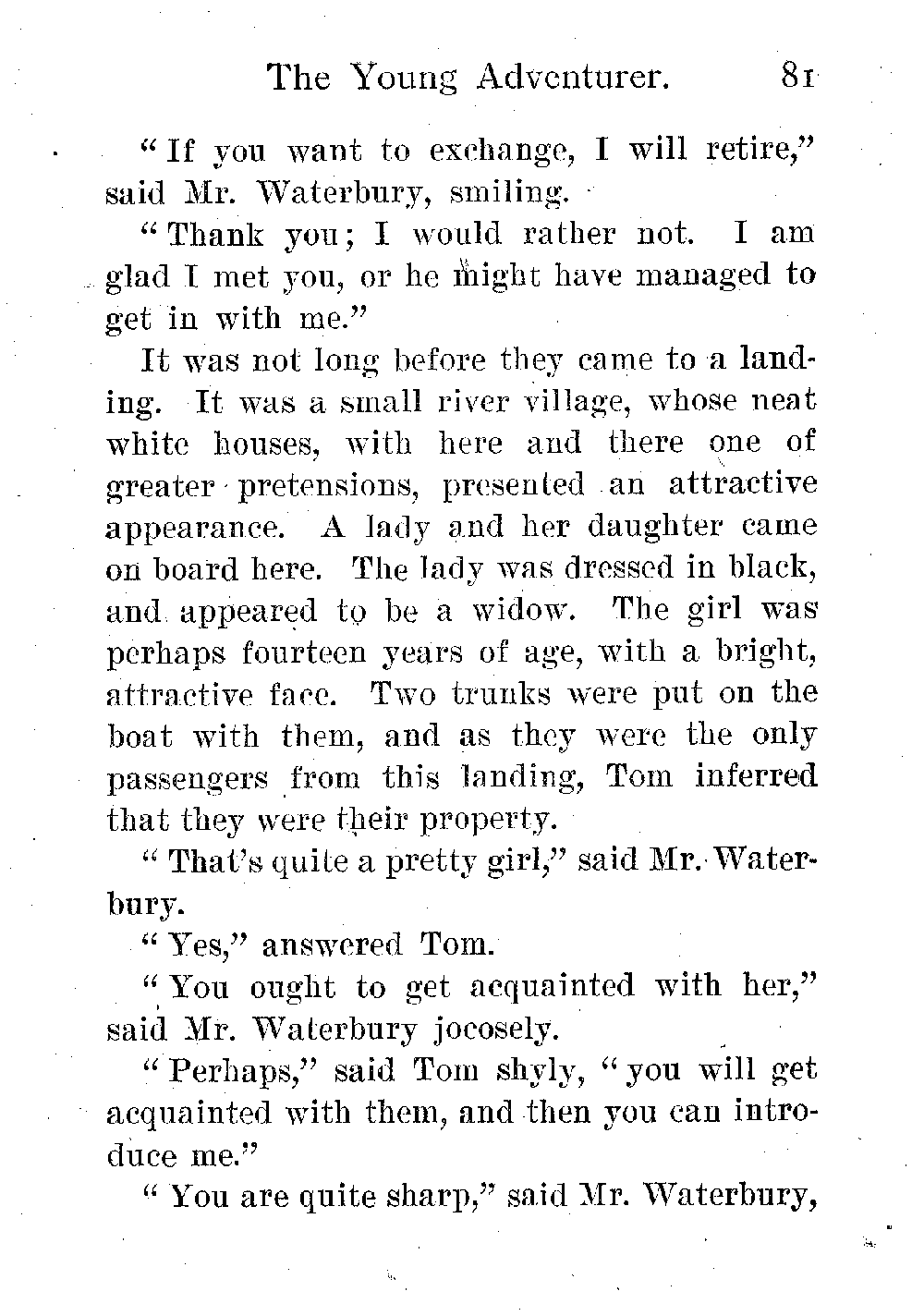 The Young Adventurer. 81

"If you want to exchange, I will retire," said Mr. Waterbury, smiling.

"Thank you; I would rather not. I am glad I met you, or he might have managed to get in with me."

It was not long before they came to a landing. It was a small river village, whose neat white houses, with here and there one of greater pretensions, presented an attractive appearance. A lady and her daughter came on board here. The lady was dressed in black, and appeared to be a widow. The girl was perhaps fourteen years of age, with a bright, attractive face. Two trunks were put on the boat with them, and as they were the only passengers from this landing, Tom inferred that they were their property.

"That's quite a pretty girl," said Mr. Waterbury.

"Yes," answered Tom.

"You ought to get acquainted with her," said Mr. Waterbury jocosely.

"Perhaps," said Tom shyly, "you will get acquainted with them, and then you can introduce me."

"You are quite sharp," said Mr. Waterbury,